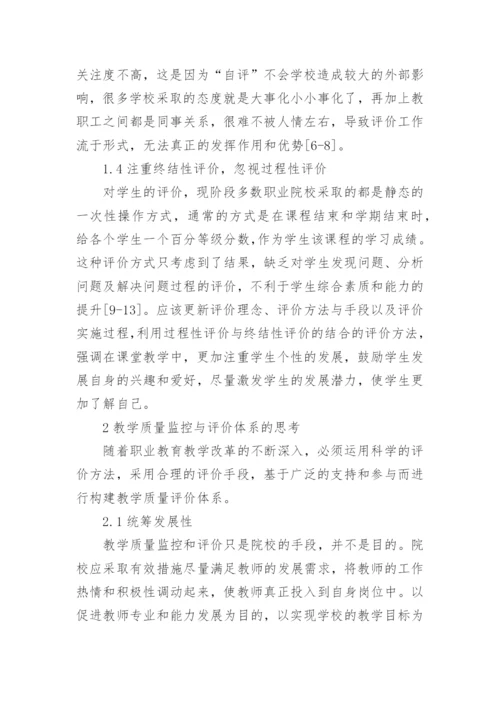 关注度不高，这是因为“自评”不会学校造成较大的外部影响，很多学校采取的态度就是大事化小小事化了，再加上教职工之间都是同事关系，很难不被人情左右，导致评价工作流于形式，无法真正的发挥作用和优势[6-8]。

1.4 注重终结性评价，忽视过程性评价

对学生的评价，现阶段多数职业院校采取的都是静态的一次性操作方式，通常的方式是在课程结束和学期结束时，给各个学生一个百分等级分数，作为学生该课程的学习成绩。这种评价方式只考虑到了结果，缺乏对学生发现问题、分析问题及解决问题过程的评价，不利于学生综合素质和能力的提升[9-13]。应该更新评价理念、评价方法与手段以及评价实施过程，利用过程性评价与终结性评价的结合的评价方法，强调在课堂教学中，更加注重学生个性的发展，鼓励学生发展自身的兴趣和爱好，尽量激发学生的发展潜力，使学生更加了解自己。

2 教学质量监控与评价体系的思考

随着职业教育教学改革的不断深入，必须运用科学的评价方法，采用合理的评价手段，基于广泛的支持和参与而进行构建教学质量评价体系。

2.1 统筹发展性

教学质量监控和评价只是院校的手段，并不是目的。院校应采取有效措施尽量满足教师的发展需求，将教师的工作热情和积极性调动起来，使教师真正投入到自身岗位中。以促进教师专业和能力发展为目的，以实现学校的教学目标为